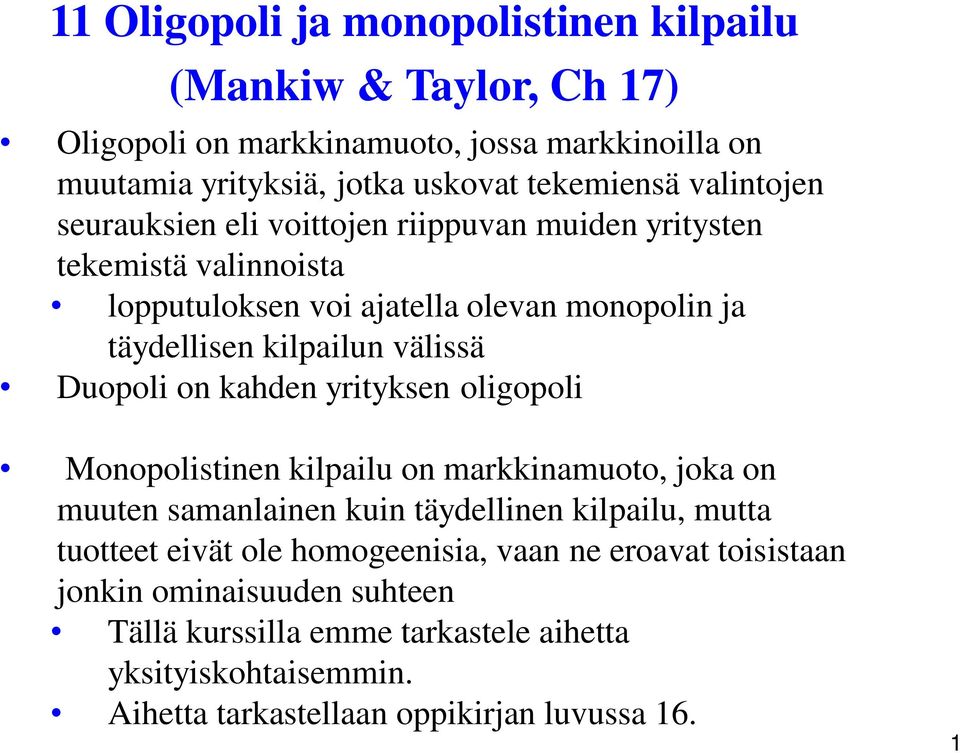 11 Oligopoli ja monopolistinen kilpailu (Mankiw & Taylor, Ch 17)

• Oligopoli on markkinamuoto, jossa markkinoilla on muutamia yrityksiä, jotka uskovat tekemiensä valintojen seurauksien eli voittojen riippuvan muiden yritysten tekemistä valinnoista
  • lopputuloksen voi ajatella olevan monopolin ja täydellisen kilpailun välissä
• Duopoli on kahden yrityksen oligopoli

• Monopolistinen kilpailu on markkinamuoto, joka on muuten samanlainen kuin täydellinen kilpailu, mutta tuotteet eivät ole homogeenisia, vaan ne eroavat toisistaan jonkin ominaisuuden suhteen
  • Tällä kurssilla emme tarkastele aihetta yksityiskohtaisemmin.
  • Aihetta tarkastellaan oppikirjan luvussa 16.

1